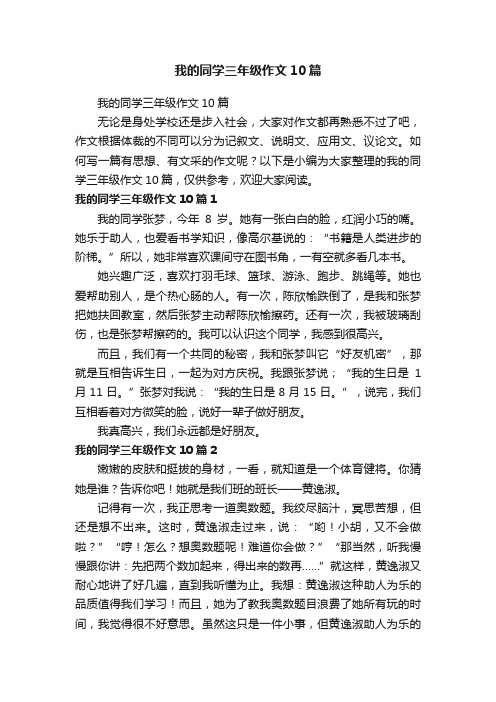 我的同学三年级作文10篇

我的同学三年级作文10篇

无论是身处学校还是步入社会，大家对作文都再熟悉不过了吧，作文根据体裁的不同可以分为记叙文、说明文、应用文、议论文。如何写一篇有思想、有文采的作文呢？以下是小编为大家整理的我的同学三年级作文10篇，仅供参考，欢迎大家阅读。

我的同学三年级作文10篇1

我的同学张梦，今年 8 岁。她有一张白白的脸，红润小巧的嘴。她乐于助人，也爱看书学知识，像高尔基说的：“书籍是人类进步的阶梯。”所以，她非常喜欢课间守在图书角，一有空就多看几本书。

她兴趣广泛，喜欢打羽毛球、篮球、游泳、跑步、跳绳等。她也爱帮助别人，是个热心肠的人。有一次，陈欣愉跌倒了，是我和张梦把她扶回教室，然后张梦主动帮陈欣愉擦药。还有一次，我被玻璃刮伤，也是张梦帮擦药的。我可以认识这个同学，我感到很高兴。

而且，我们有一个共同的秘密，我和张梦叫它“好友机密”，那就是互相告诉生日，一起为对方庆祝。我跟张梦说；“我的生日是 1 月 11 日。”张梦对我说：“我的生日是 8 月 15 日。”，说完，我们互相看着对方微笑的脸，说好一辈子做好朋友。

我真高兴，我们永远都是好朋友。

我的同学三年级作文10篇2

嫩嫩的皮肤和挺拔的身材，一看，就知道是一个体育健将。你猜她是谁？告诉你吧！她就是我们班的班长——黄逸淑。

记得有一次，我正思考一道奥数题。我绞尽脑汁，冥思苦想，但还是想不出来。这时，黄逸淑走过来，说：“哟！小胡，又不会做啦？”“哼！怎么？想奥数题呢！难道你会做？”“那当然，听我慢慢跟你讲：先把两个数加起来，得出来的数再……”就这样，黄逸淑又耐心地讲了好几遍，直到我听懂为止。我想：黄逸淑这种助人为乐的品质值得我们学习！而且，她为了教我奥数题目浪费了她所有玩的时间，我觉得很不好意思。虽然这只是一件小事，但黄逸淑助人为乐的